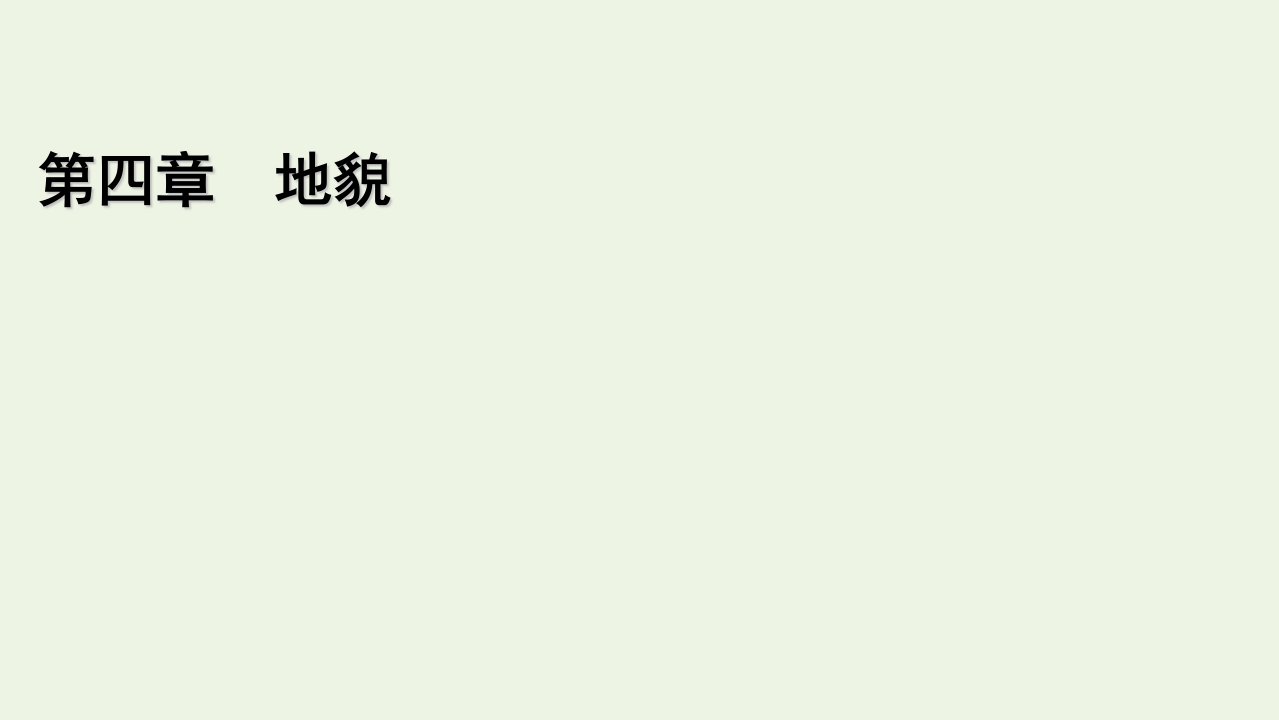 第四章　地貌